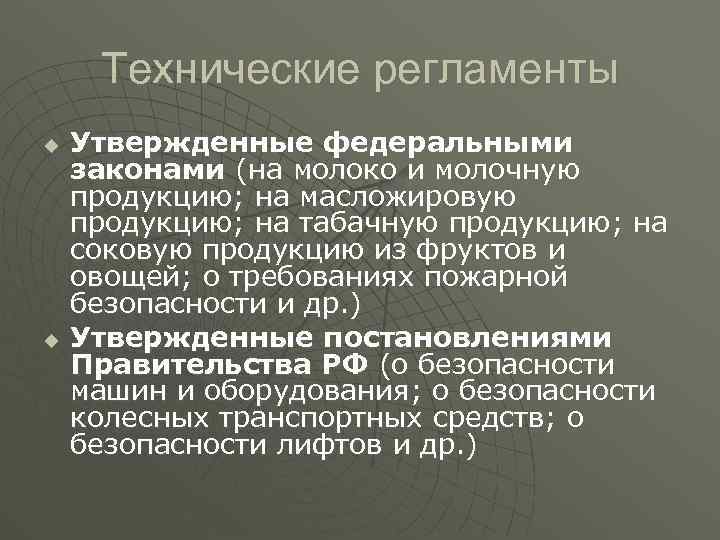 Технические регламенты

• Утвержденные федеральными законами (на молоко и молочную продукцию; на масложировую продукцию; на табачную продукцию; на соковую продукцию из фруктов и овощей; о требованиях пожарной безопасности и др.)
• Утвержденные постановлениями Правительства РФ (о безопасности машин и оборудования; о безопасности колесных транспортных средств; о безопасности лифтов и др.)